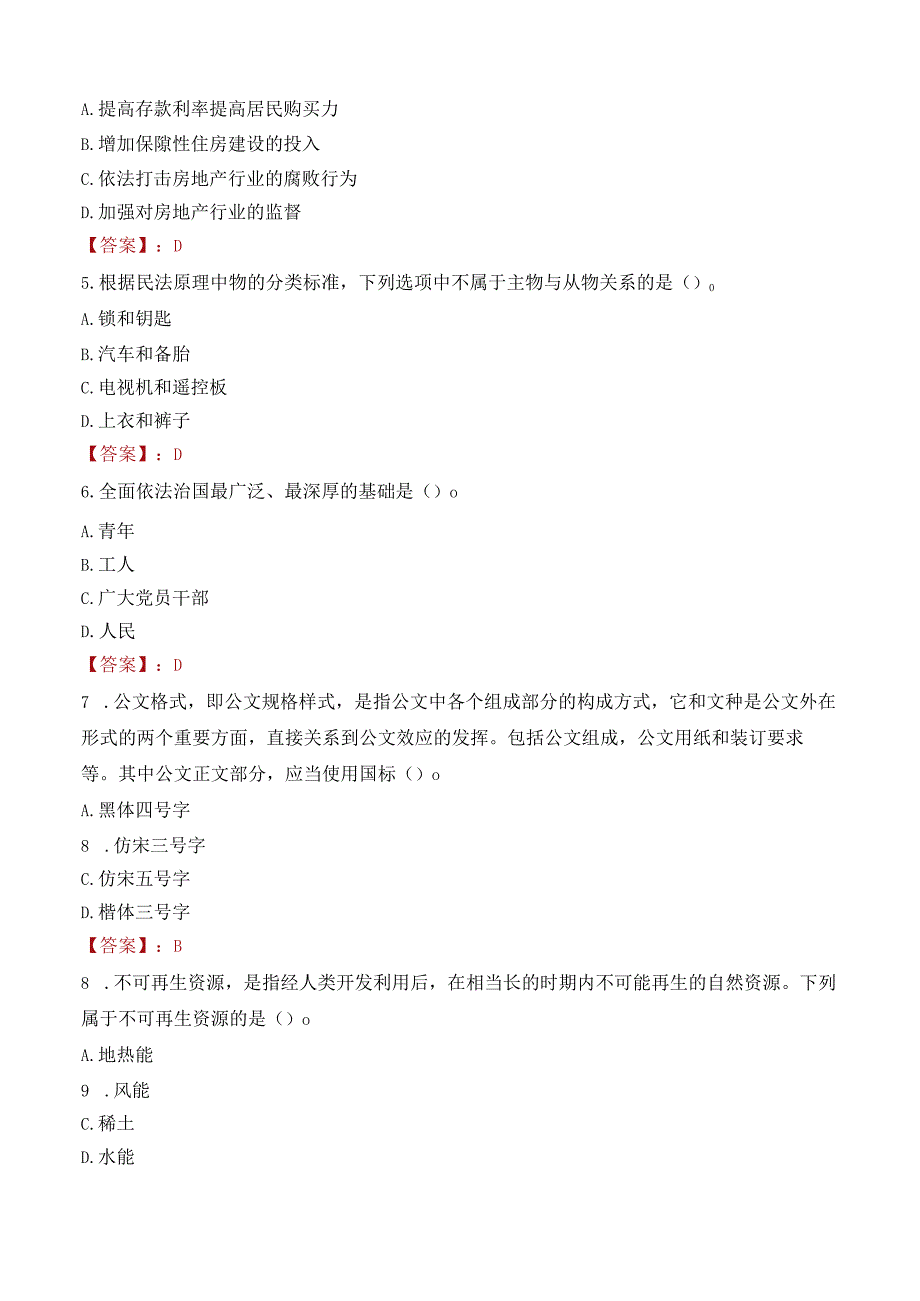 A.提高存款利率提高居民购买力

B.增加保障性住房建设的投入

C.依法打击房地产行业的腐败行为

D.加强对房地产行业的监督

【答案】：D

5.根据民法原理中物的分类标准，下列选项中不属于主物与从物关系的是（）。

A.锁和钥匙

B.汽车和备胎

C.电视机和遥控板

D.上衣和裤子

【答案】：D

6.全面依法治国最广泛、最深厚的基础是（）o

A.青年

B.工人

C.广大党员干部

D.人民

【答案】：D

7 .公文格式，即公文规格样式，是指公文中各个组成部分的构成方式，它和文种是公文外在形式的两个重要方面，直接关系到公文效应的发挥。包括公文组成，公文用纸和装订要求等。其中公文正文部分，应当使用国标（）o

A.黑体四号字

8 .仿宋三号字

C.仿宋五号字

D.楷体三号字

【答案】：B

8 .不可再生资源，是指经人类开发利用后，在相当长的时期内不可能再生的自然资源。下列属于不可再生资源的是（）o

A.地热能

9 .风能

C.稀土

D.水能